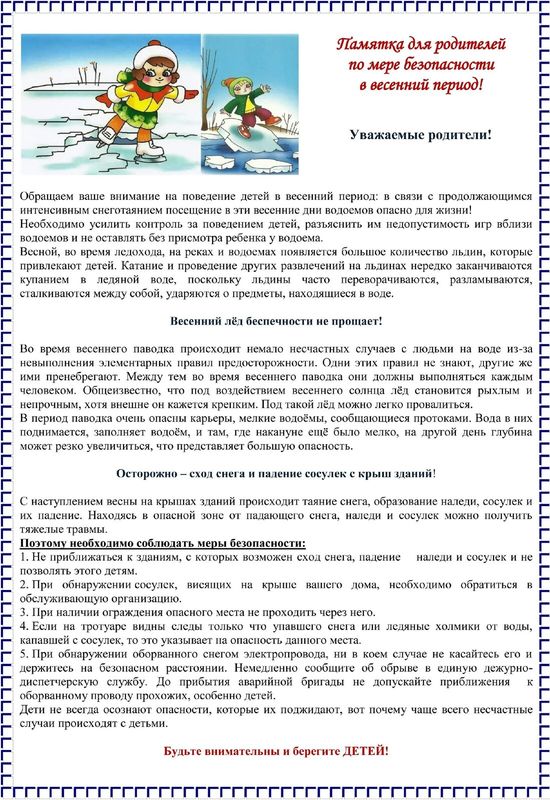 Памятка для родителей по мере безопасности в весенний период!

Уважаемые родители!

Обращаем ваше внимание на поведение детей в весенний период: в связи с продолжающимся интенсивным снеготаянием посещение в эти весенние дни водоемов опасно для жизни!
Необходимо усилить контроль за поведением детей, разъяснить им недопустимость игр вблизи водоемов и не оставлять без присмотра ребенка у водоема.
Весной, во время ледохода, на реках и водоемах появляется большое количество льдин, которые привлекают детей. Катание и проведение других развлечений на льдинах нередко заканчиваются купанием в ледяной воде, поскольку льдины часто переворачиваются, разламываются, сталкиваются между собой, ударяются о предметы, находящиеся в воде.

Весенний лёд беспечности не прощает!

Во время весеннего паводка происходит немало несчастных случаев с людьми на воде из-за невыполнения элементарных правил предосторожности. Одни этих правил не знают, другие же ими пренебрегают. Между тем во время весеннего паводка они должны выполняться каждым человеком. Общеизвестно, что под воздействием весеннего солнца лёд становится рыхлым и непрочным, хотя внешне он кажется крепким. Под такой лёд можно легко провалиться.
В период паводка очень опасны карьеры, мелкие водоёмы, сообщающиеся протоками. Вода в них поднимается, заполняет водоём, и там, где накануне ещё было мелко, на другой день глубина может резко увеличиться, что представляет большую опасность.

Осторожно – сход снега и падение сосулек с крыш зданий!

С наступлением весны на крышах зданий происходит таяние снега, образование наледи, сосулек и их падение. Находясь в опасной зоне от падающего снега, наледи и сосулек можно получить тяжелые травмы.
Поэтому необходимо соблюдать меры безопасности:
1. Не приближаться к зданиям, с которых возможен сход снега, падение наледи и сосулек и не позволять этого детям.
2. При обнаружении сосулек, висящих на крыше вашего дома, необходимо обратиться в обслуживающую организацию.
3. При наличии ограждения опасного места не проходить через него.
4. Если на тротуаре видны следы только что упавшего снега или ледяные холмики от воды, капавшей с сосулек, то это указывает на опасность данного места.
5. При обнаружении оборванного снегом электропровода, ни в коем случае не касайтесь его и держитесь на безопасном расстоянии. Немедленно сообщите об обрыве в единую дежурно-диспетчерскую службу. До прибытия аварийной бригады не допускайте приближения к оборванному проводу прохожих, особенно детей.
Дети не всегда осознают опасности, которые их поджидают, вот почему чаще всего несчастные случаи происходят с детьми.

Будьте внимательны и берегите ДЕТЕЙ!